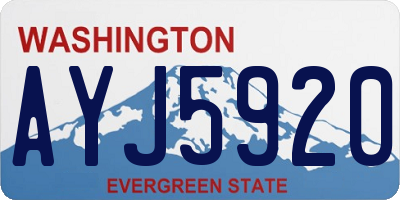 WASHINGTON

AYJ5920

EVERGREEN STATE